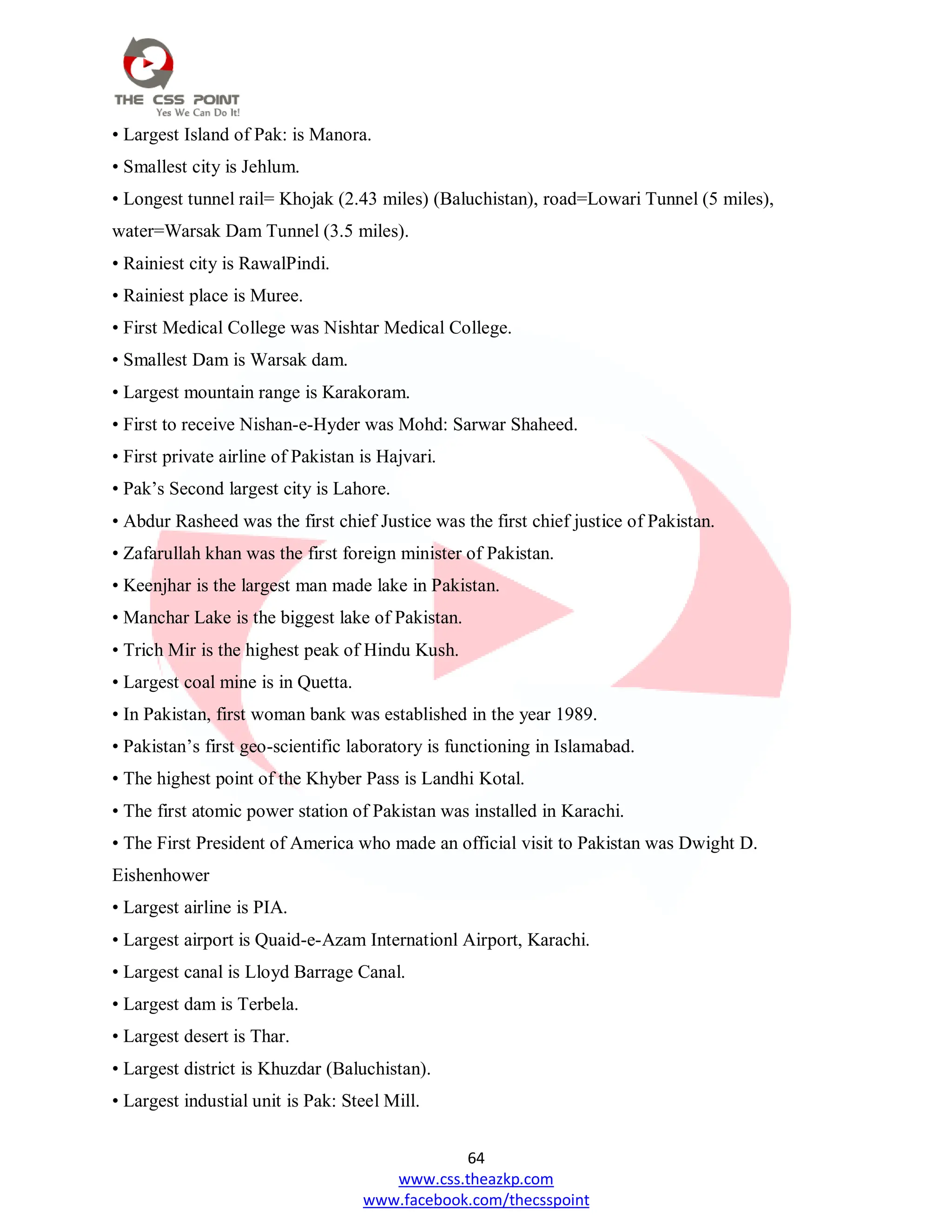 THE CSS POINT
Yes We Can Do It!

• Largest Island of Pak: is Manora.

• Smallest city is Jehlum.

• Longest tunnel rail= Khojak (2.43 miles) (Baluchistan), road=Lowari Tunnel (5 miles), water=Warsak Dam Tunnel (3.5 miles).

• Rainiest city is RawalPindi.

• Rainiest place is Muree.

• First Medical College was Nishtar Medical College.

• Smallest Dam is Warsak dam.

• Largest mountain range is Karakoram.

• First to receive Nishan-e-Hyder was Mohd: Sarwar Shaheed.

• First private airline of Pakistan is Hajvari.

• Pak's Second largest city is Lahore.

• Abdur Rasheed was the first chief Justice was the first chief justice of Pakistan.

• Zafarullah khan was the first foreign minister of Pakistan.

• Keenjhar is the largest man made lake in Pakistan.

• Manchar Lake is the biggest lake of Pakistan.

• Trich Mir is the highest peak of Hindu Kush.

• Largest coal mine is in Quetta.

• In Pakistan, first woman bank was established in the year 1989.

• Pakistan's first geo-scientific laboratory is functioning in Islamabad.

• The highest point of the Khyber Pass is Landhi Kotal.

• The first atomic power station of Pakistan was installed in Karachi.

• The First President of America who made an official visit to Pakistan was Dwight D. Eishenhower

• Largest airline is PIA.

• Largest airport is Quaid-e-Azam Internationl Airport, Karachi.

• Largest canal is Lloyd Barrage Canal.

• Largest dam is Terbela.

• Largest desert is Thar.

• Largest district is Khuzdar (Baluchistan).

• Largest industial unit is Pak: Steel Mill.

64
www.css.theazkp.com
www.facebook.com/thecsspoint